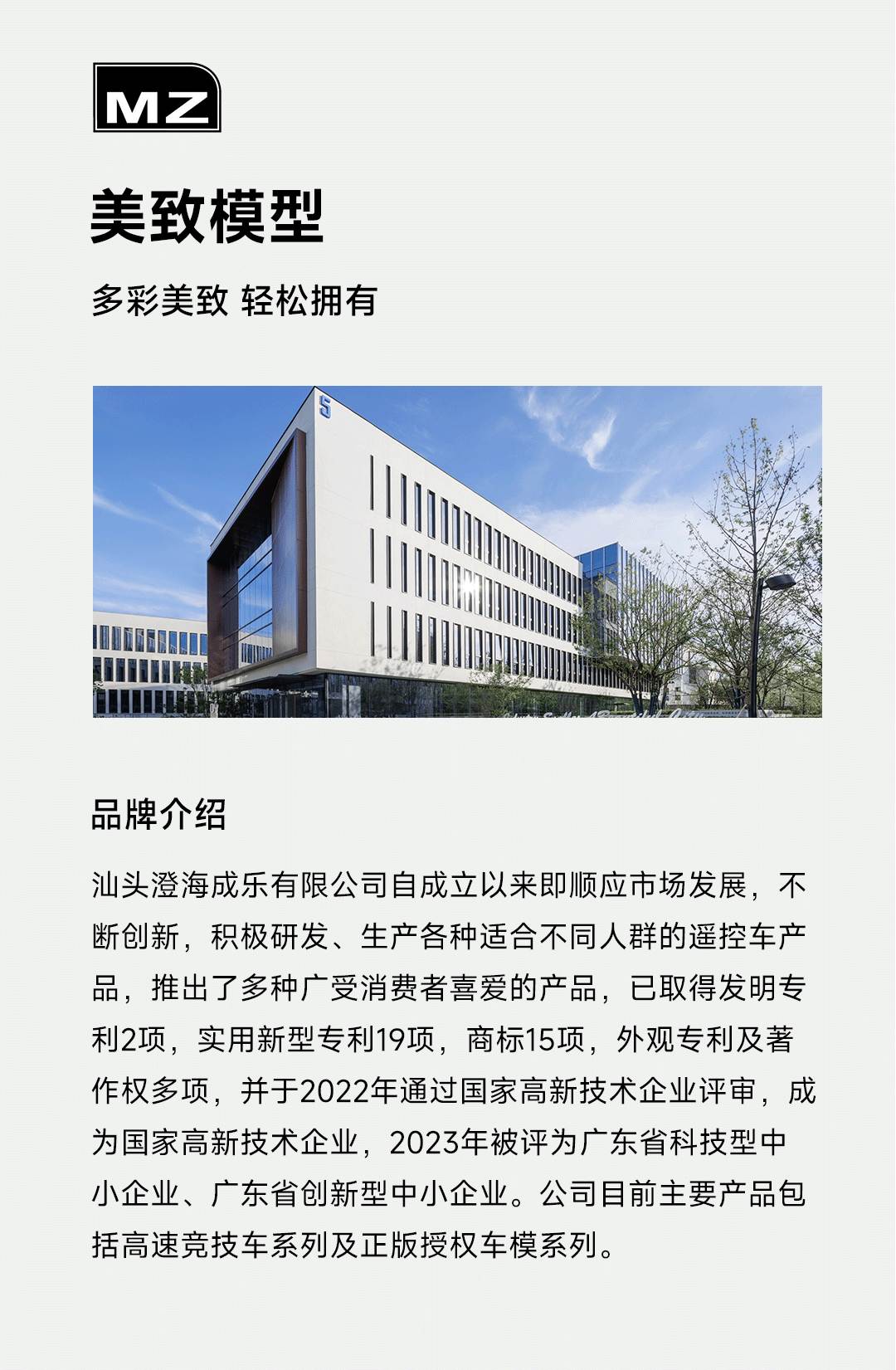 MZ

美致模型

多彩美致 轻松拥有

5

品牌介绍

汕头澄海成乐有限公司自成立以来即顺应市场发展，不断创新，积极研发、生产各种适合不同人群的遥控车产品，推出了多种广受消费者喜爱的产品，已取得发明专利2项，实用新型专利19项，商标15项，外观专利及著作权多项，并于2022年通过国家高新技术企业评审，成为国家高新技术企业，2023年被评为广东省科技型中小企业、广东省创新型中小企业。公司目前主要产品包括高速竞技车系列及正版授权车模系列。